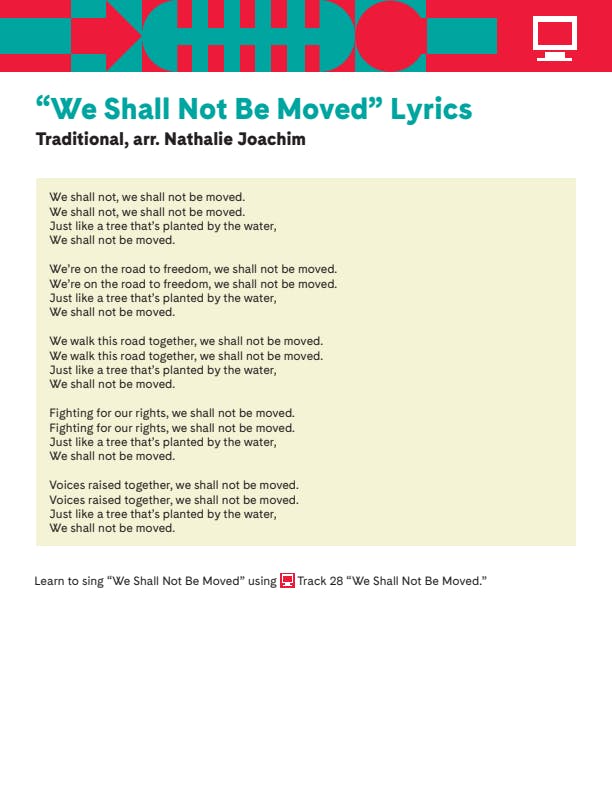 “We Shall Not Be Moved” Lyrics
Traditional, arr. Nathalie Joachim

We shall not, we shall not be moved.
We shall not, we shall not be moved.
Just like a tree that’s planted by the water,
We shall not be moved.

We’re on the road to freedom, we shall not be moved.
We’re on the road to freedom, we shall not be moved.
Just like a tree that’s planted by the water,
We shall not be moved.

We walk this road together, we shall not be moved.
We walk this road together, we shall not be moved.
Just like a tree that’s planted by the water,
We shall not be moved.

Fighting for our rights, we shall not be moved.
Fighting for our rights, we shall not be moved.
Just like a tree that’s planted by the water,
We shall not be moved.

Voices raised together, we shall not be moved.
Voices raised together, we shall not be moved.
Just like a tree that’s planted by the water,
We shall not be moved.

Learn to sing “We Shall Not Be Moved” using Track 28 “We Shall Not Be Moved.”